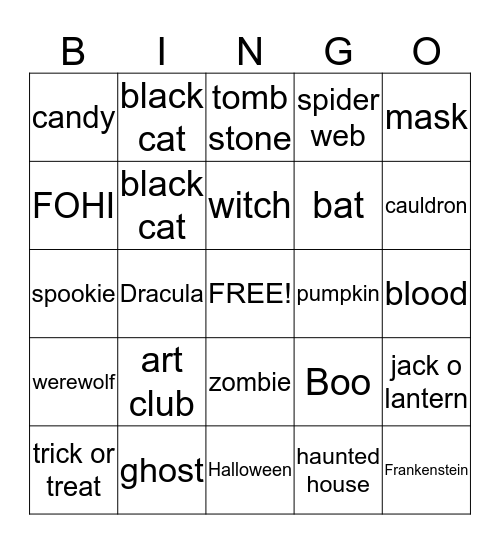 | B | I | N | G | O |
|---|---|---|---|---|
| candy | black cat | tomb stone | spider web | mask |
| FOHI | black cat | witch | bat | cauldron |
| spookie | Dracula | FREE! | pumpkin | blood |
| werewolf | art club | zombie | Boo | jack o lantern |
| trick or treat | ghost | Halloween | haunted house | Frankenstein |